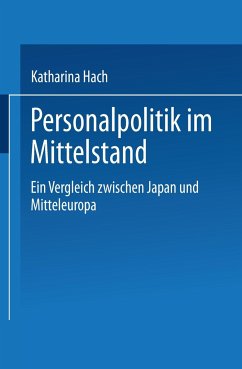 Katharina Hach

Personalpolitik im Mittelstand

Ein Vergleich zwischen Japan und Mitteleuropa